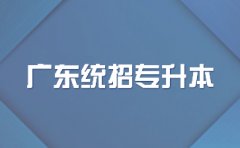 广东统招专升本